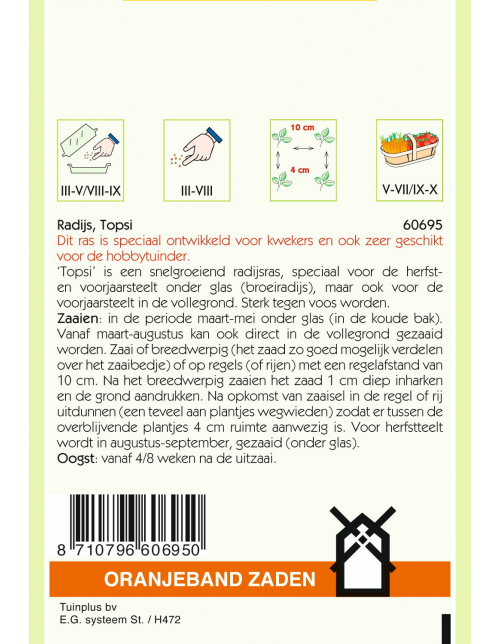 III-V/VIII-IX

III-VIII

10 cm

4 cm

V-VII/IX-X

Radijs, Topsi
60695

Dit ras is speciaal ontwikkeld voor kwekers en ook zeer geschikt voor de hobbytuinder.

'Topsi' is een snelgroeiend radijsras, speciaal voor de herfst- en voorjaarsteelt onder glas (broeiradijs), maar ook voor de voorjaarsteelt in de vollegrond. Sterk tegen voos worden.

Zaaien: in de periode maart-mei onder glas (in de koude bak). Vanaf maart-augustus kan ook direct in de vollegrond gezaaid worden. Zaai of breedwerpig (het zaad zo goed mogelijk verdelen over het zaaibedje) of op regels (of rijen) met een regelafstand van 10 cm. Na het breedwerpig zaaien het zaad 1 cm diep inharken en de grond aandrukken. Na opkomst van zaaisel in de regel of rij uitdunnen (een teveel aan plantjes wegwieden) zodat er tussen de overblijvende plantjes 4 cm ruimte aanwezig is. Voor herfstteelt wordt in augustus-september, gezaaid (onder glas).

Oogst: vanaf 4/8 weken na de uitzaai.

8 710796 606950

ORANJEBAND ZADEN

Tuinplus bv
E.G. systeem St. / H472